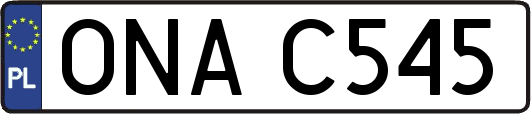 PL
ONA C545